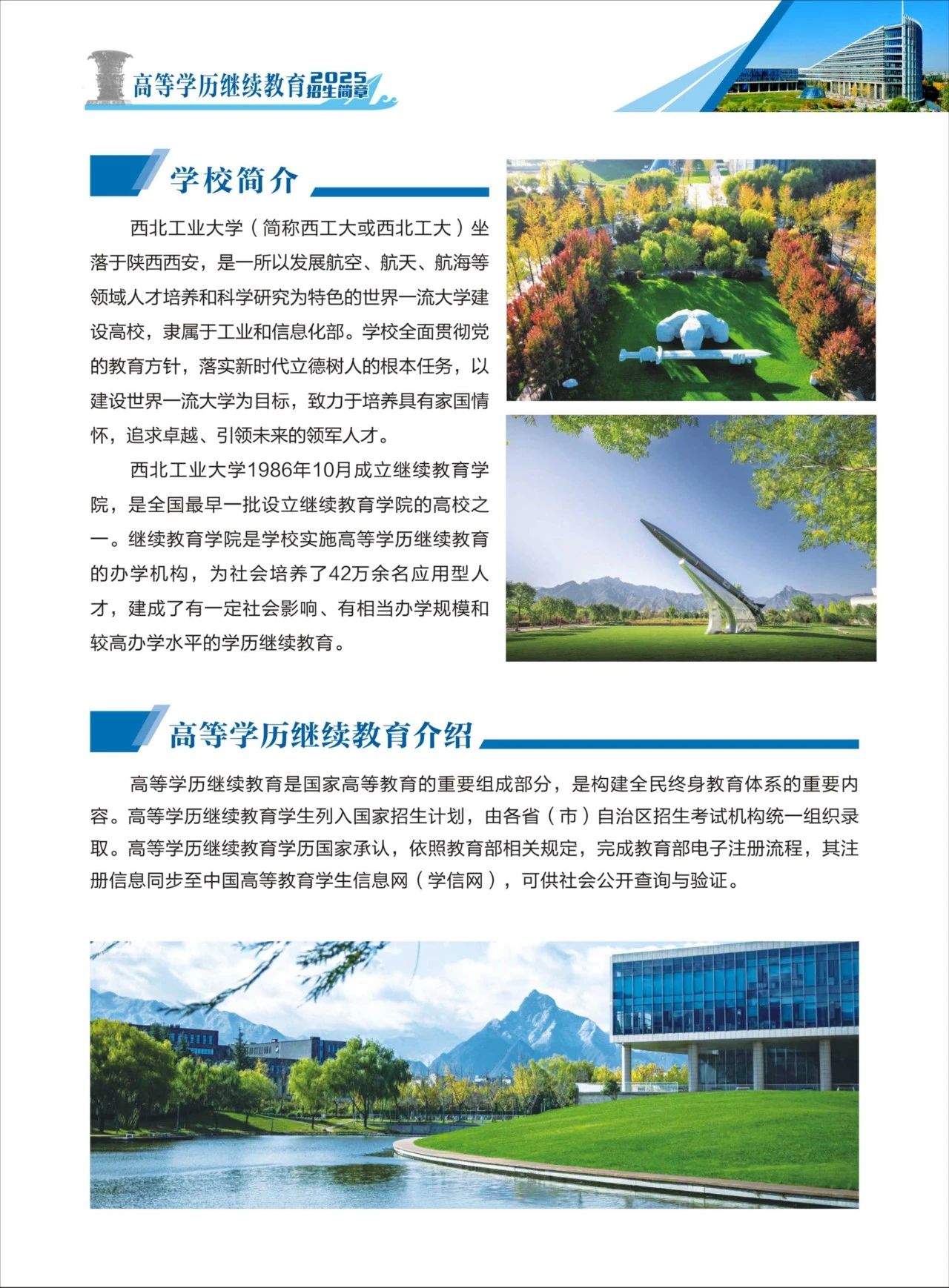 高等学历继续教育2025招生简章

学校简介

西北工业大学（简称西工大或西北工大）坐落于陕西西安，是一所以发展航空、航天、航海等领域人才培养和科学研究为特色的世界一流大学建设高校，隶属于工业和信息化部。学校全面贯彻党的教育方针，落实新时代立德树人的根本任务，以建设世界一流大学为目标，致力于培养具有家国情怀，追求卓越、引领未来的领军人才。

西北工业大学1986年10月成立继续教育学院，是全国最早一批设立继续教育学院的高校之一。继续教育学院是学校实施高等学历继续教育的办学机构，为社会培养了42万余名应用型人才，建成了有一定社会影响、有相当办学规模和较高办学水平的学历继续教育。

高等学历继续教育介绍

高等学历继续教育是国家高等教育的重要组成部分，是构建全民终身教育体系的重要内容。高等学历继续教育学生列入国家招生计划，由各省（市）自治区招生考试机构统一组织录取。高等学历继续教育学历国家承认，依照教育部相关规定，完成教育部电子注册流程，其注册信息同步至中国高等教育学生信息网（学信网），可供社会公开查询与验证。